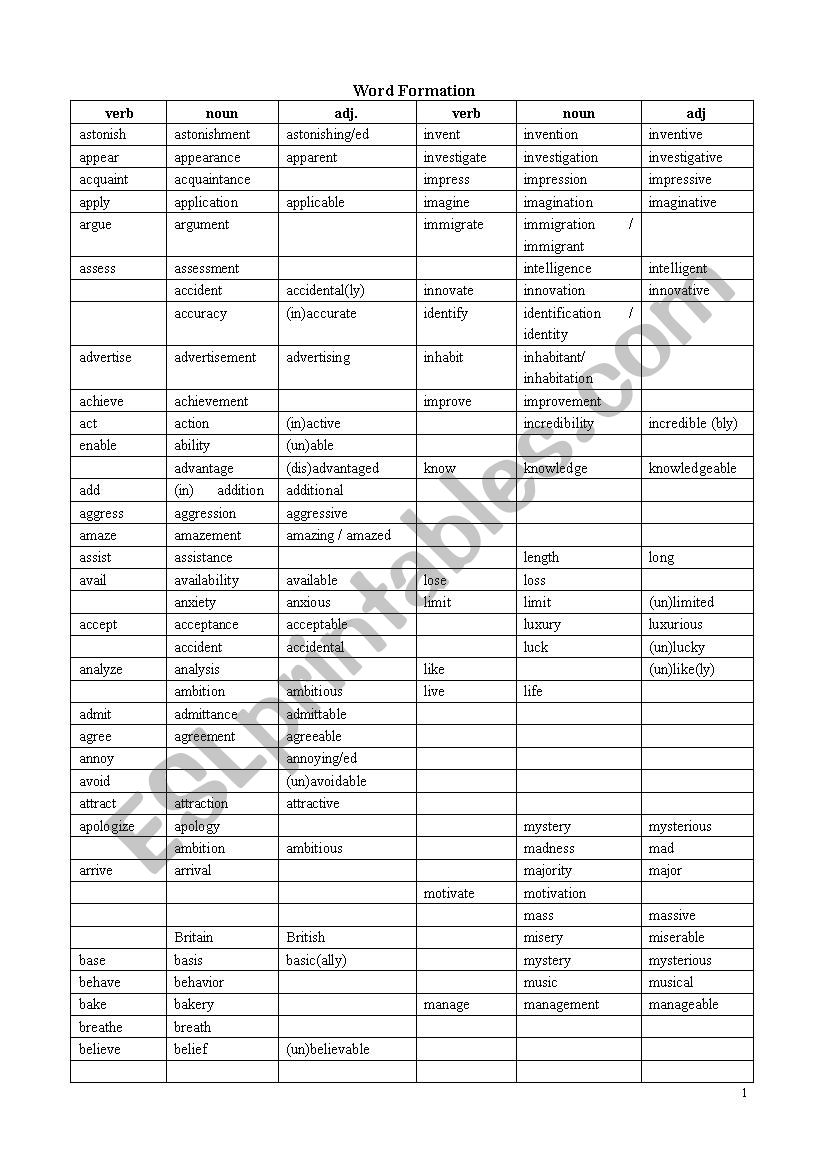 Word Formation

| verb | noun | adj. | verb | noun | adj |
|---|---|---|---|---|---|
| astonish | astonishment | astonishing/ed | invent | invention | inventive |
| appear | appearance | apparent | investigate | investigation | investigative |
| acquaint | acquaintance | | impress | impression | impressive |
| apply | application | applicable | imagine | imagination | imaginative |
| argue | argument | | immigrate | immigration / immigrant | |
| assess | assessment | | | intelligence | intelligent |
| | accident | accidental(ly) | innovate | innovation | innovative |
| | accuracy | (in)accurate | identify | identification / identity | |
| advertise | advertisement | advertising | inhabit | inhabitant/ inhabitation | |
| achieve | achievement | | improve | improvement | |
| act | action | (in)active | | incredibility | incredible (bly) |
| enable | ability | (un)able | | | |
| | advantage | (dis)advantaged | know | knowledge | knowledgeable |
| add | (in) addition | additional | | | |
| aggress | aggression | aggressive | | | |
| amaze | amazement | amazing / amazed | | | |
| assist | assistance | | | length | long |
| avail | availability | available | lose | loss | |
| | anxiety | anxious | limit | limit | (un)limited |
| accept | acceptance | acceptable | | luxury | luxurious |
| | accident | accidental | | luck | (un)lucky |
| analyze | analysis | | like | | (un)like(ly) |
| | ambition | ambitious | live | life | |
| admit | admittance | admittable | | | |
| agree | agreement | agreeable | | | |
| annoy | | annoying/ed | | | |
| avoid | | (un)avoidable | | | |
| attract | attraction | attractive | | | |
| apologize | apology | | | mystery | mysterious |
| | ambition | ambitious | | madness | mad |
| arrive | arrival | | | majority | major |
| | | | motivate | motivation | |
| | | | | mass | massive |
| | Britain | British | | misery | miserable |
| base | basis | basic(ally) | | mystery | mysterious |
| behave | behavior | | | music | musical |
| bake | bakery | | manage | management | manageable |
| breathe | breath | | | | |
| believe | belief | (un)believable | | | |
| | | | | | |

ESLprintables.com

1